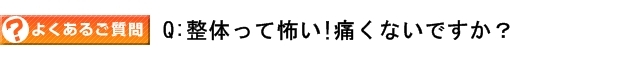 よくあるご質問 Q:整体って怖い!痛くないですか？